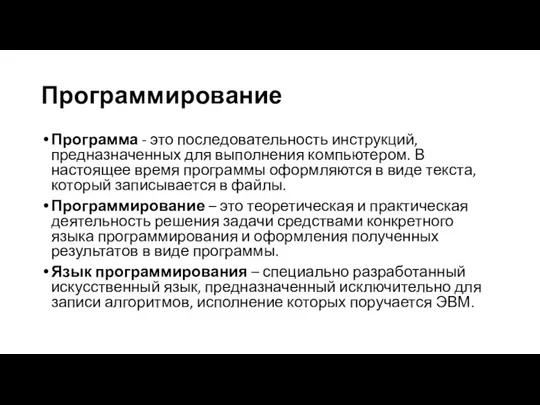 Программирование

• Программа - это последовательность инструкций, предназначенных для выполнения компьютером. В настоящее время программы оформляются в виде текста, который записывается в файлы.

• Программирование – это теоретическая и практическая деятельность решения задачи средствами конкретного языка программирования и оформления полученных результатов в виде программы.

• Язык программирования – специально разработанный искусственный язык, предназначенный исключительно для записи алгоритмов, исполнение которых поручается ЭВМ.